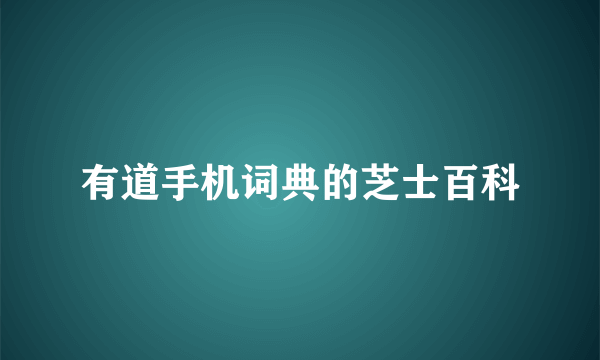 有道手机词典的芝士百科